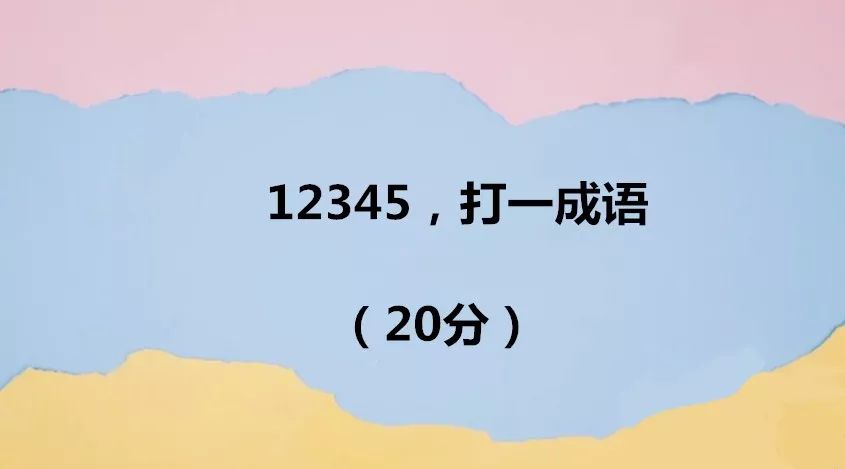 12345，打一成语

（20分）